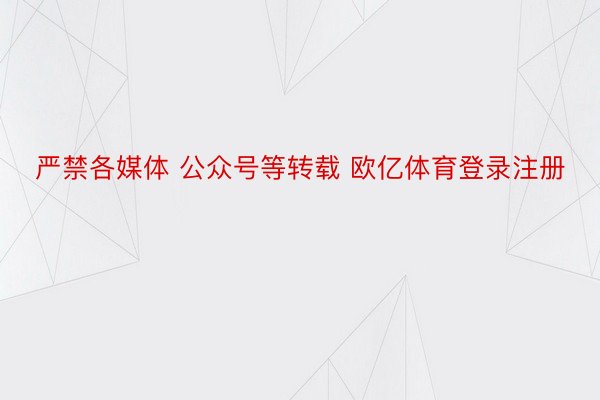 严禁各媒体 公众号等转载 欧亿体育登录注册